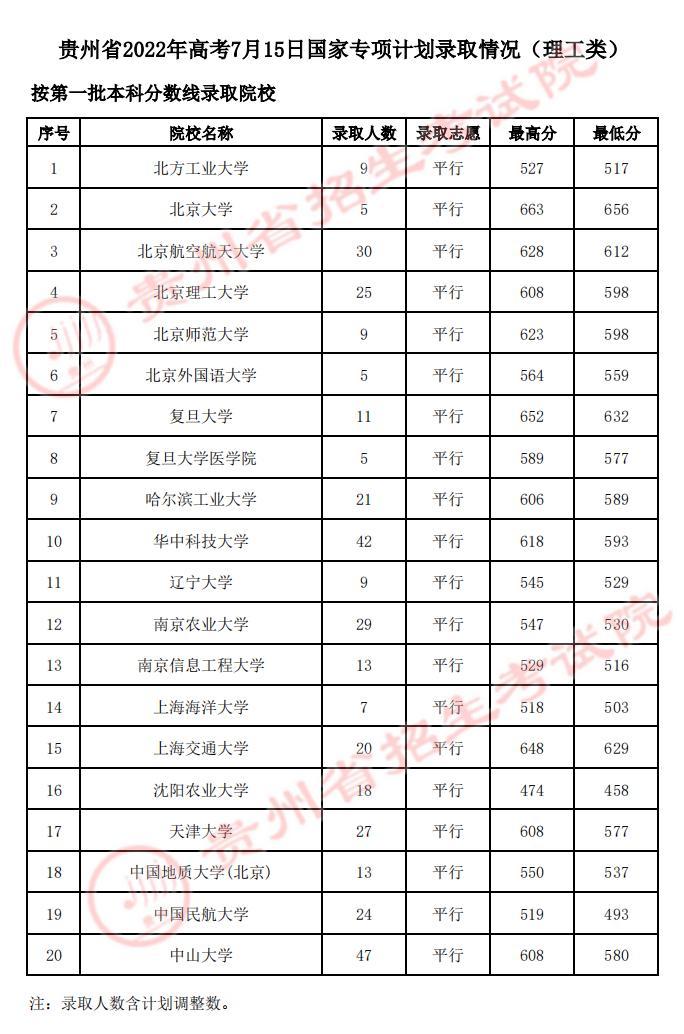 贵州省2022年高考7月15日国家专项计划录取情况（理工类）

按第一批本科分数线录取院校

| 序号 | 院校名称 | 录取人数 | 录取志愿 | 最高分 | 最低分 |
|---|---|---|---|---|---|
| 1 | 北方工业大学 | 9 | 平行 | 527 | 517 |
| 2 | 北京大学 | 5 | 平行 | 663 | 656 |
| 3 | 北京航空航天大学 | 30 | 平行 | 628 | 612 |
| 4 | 北京理工大学 | 25 | 平行 | 608 | 598 |
| 5 | 北京师范大学 | 9 | 平行 | 623 | 598 |
| 6 | 北京外国语大学 | 5 | 平行 | 564 | 559 |
| 7 | 复旦大学 | 11 | 平行 | 652 | 632 |
| 8 | 复旦大学医学院 | 5 | 平行 | 589 | 577 |
| 9 | 哈尔滨工业大学 | 21 | 平行 | 606 | 589 |
| 10 | 华中科技大学 | 42 | 平行 | 618 | 593 |
| 11 | 辽宁大学 | 9 | 平行 | 545 | 529 |
| 12 | 南京农业大学 | 29 | 平行 | 547 | 530 |
| 13 | 南京信息工程大学 | 13 | 平行 | 529 | 516 |
| 14 | 上海海洋大学 | 7 | 平行 | 518 | 503 |
| 15 | 上海交通大学 | 20 | 平行 | 648 | 629 |
| 16 | 沈阳农业大学 | 18 | 平行 | 474 | 458 |
| 17 | 天津大学 | 27 | 平行 | 608 | 577 |
| 18 | 中国地质大学(北京) | 13 | 平行 | 550 | 537 |
| 19 | 中国民航大学 | 24 | 平行 | 519 | 493 |
| 20 | 中山大学 | 47 | 平行 | 608 | 580 |

注：录取人数含计划调整数。

贵州省招生考试院
贵州省招生考试院